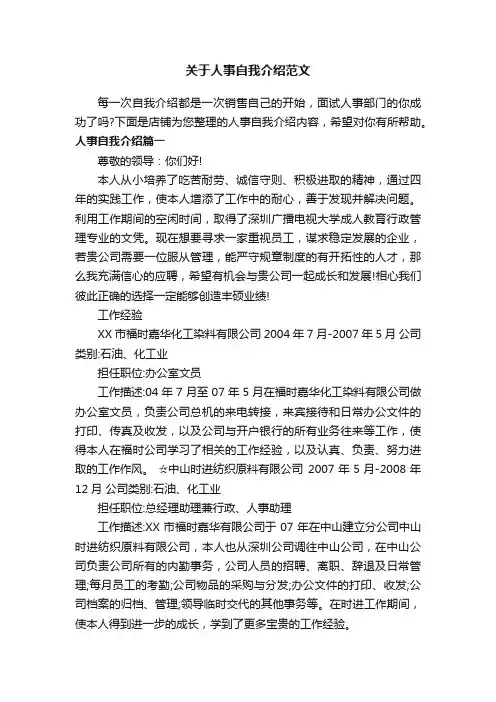 关于人事自我介绍范文

每一次自我介绍都是一次销售自己的开始，面试人事部门的你成功了吗?下面是店铺为您整理的人事自我介绍内容，希望对你有所帮助。

人事自我介绍篇一

尊敬的领导：你们好!

本人从小培养了吃苦耐劳、诚信守则、积极进取的精神，通过四年的实践工作，使本人增添了工作中的耐心，善于发现并解决问题。利用工作期间的空闲时间，取得了深圳广播电视大学成人教育行政管理专业的文凭。现在想要寻求一家重视员工，谋求稳定发展的企业，若贵公司需要一位服从管理，能严守规章制度的有开拓性的人才，那么我充满信心的应聘，希望有机会与贵公司一起成长和发展!相心我们彼此正确的选择一定能够创造丰硕业绩!

工作经验

XX 市福时嘉华化工染料有限公司 2004 年 7 月-2007 年 5 月 公司类别:石油、化工业

担任职位:办公室文员

工作描述:04 年 7 月至 07 年 5 月在福时嘉华化工染料有限公司做办公室文员，负责公司总机的来电转接，来宾接待和日常办公文件的打印、传真及收发，以及公司与开户银行的所有业务往来等工作，使得本人在福时公司学习了相关的工作经验，以及认真、负责、努力进取的工作作风。 ☆中山时进纺织原料有限公司 2007 年 5 月-2008 年 12 月 公司类别:石油、化工业

担任职位:总经理助理兼行政、人事助理

工作描述:XX 市福时嘉华有限公司于 07 年在中山建立分公司中山时进纺织原料有限公司，本人也从深圳公司调往中山公司，在中山公司负责公司所有的内勤事务，公司人员的招聘、离职、辞退及日常管理;每月员工的考勤;公司物品的采购与分发;办公文件的打印、收发;公司档案的归档、管理;领导临时交代的其他事务等。在时进工作期间，使本人得到进一步的成长，学到了更多宝贵的工作经验。